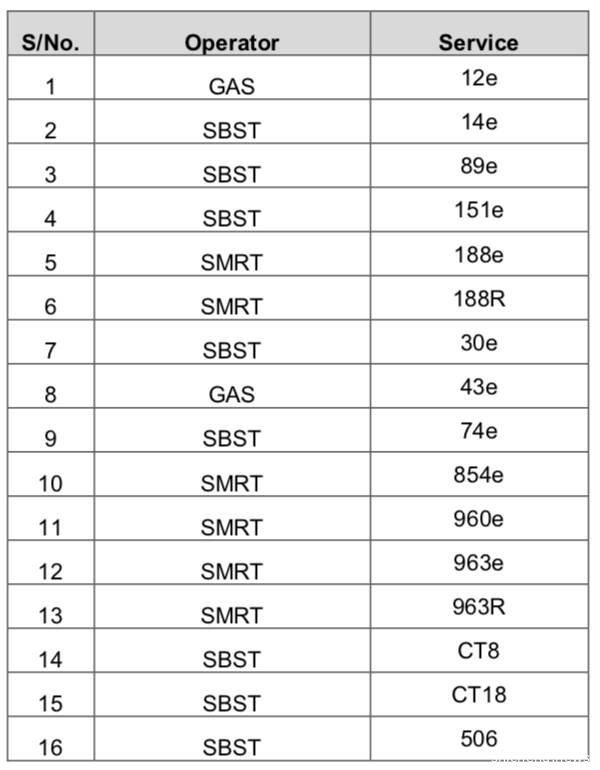 | S/No. | Operator | Service |
|---|---|---|
| 1 | GAS | 12e |
| 2 | SBST | 14e |
| 3 | SBST | 89e |
| 4 | SBST | 151e |
| 5 | SMRT | 188e |
| 6 | SMRT | 188R |
| 7 | SBST | 30e |
| 8 | GAS | 43e |
| 9 | SBST | 74e |
| 10 | SMRT | 854e |
| 11 | SMRT | 960e |
| 12 | SMRT | 963e |
| 13 | SMRT | 963R |
| 14 | SBST | CT8 |
| 15 | SBST | CT18 |
| 16 | SBST | 506 |